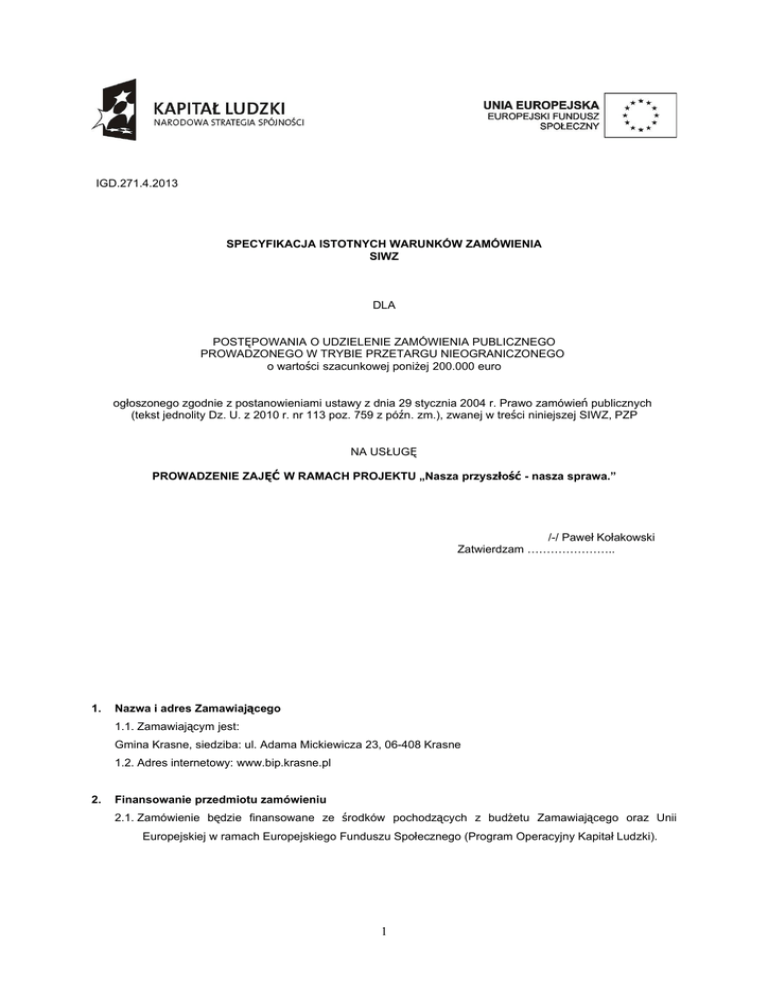 KAPITAŁ LUDZKI
NARODOWA STRATEGIA SPÓJNOŚCI

UNIA EUROPEJSKA
EUROPEJSKI FUNDUSZ
SPOŁECZNY

IGD.271.4.2013

SPECYFIKACJA ISTOTNYCH WARUNKÓW ZAMÓWIENIA
SIWZ

DLA

POSTĘPOWANIA O UDZIELENIE ZAMÓWIENIA PUBLICZNEGO
PROWADZONEGO W TRYBIE PRZETARGU NIEOGRANICZONEGO
o wartości szacunkowej poniżej 200.000 euro

ogłoszonego zgodnie z postanowieniami ustawy z dnia 29 stycznia 2004 r. Prawo zamówień publicznych (tekst jednolity Dz. U. z 2010 r. nr 113 poz. 759 z późn. zm.), zwanej w treści niniejszej SIWZ, PZP

NA USŁUGĘ

PROWADZENIE ZAJĘĆ W RAMACH PROJEKTU „Nasza przyszłość - nasza sprawa."

/-/ Paweł Kołakowski
Zatwierdzam …………………..

1. Nazwa i adres Zamawiającego
1.1. Zamawiającym jest:
Gmina Krasne, siedziba: ul. Adama Mickiewicza 23, 06-408 Krasne
1.2. Adres internetowy: www.bip.krasne.pl

2. Finansowanie przedmiotu zamówieniu
2.1. Zamówienie będzie finansowane ze środków pochodzących z budżetu Zamawiającego oraz Unii Europejskiej w ramach Europejskiego Funduszu Społecznego (Program Operacyjny Kapitał Ludzki).

1